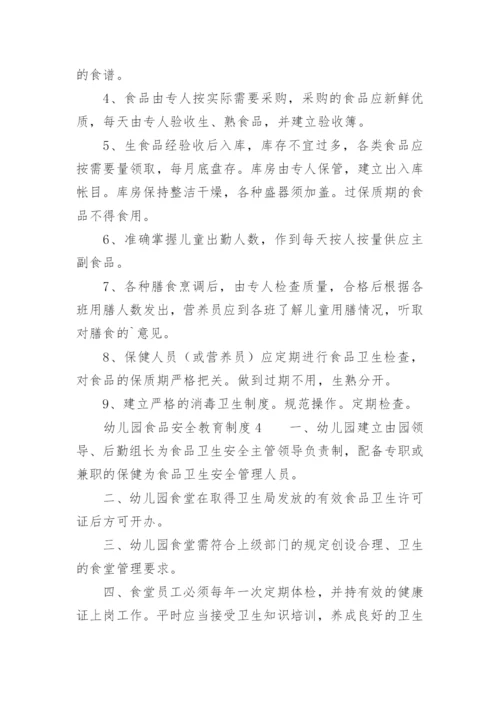 的食谱。

4、食品由专人按实际需要采购，采购的食品应新鲜优质，每天由专人验收生、熟食品，并建立验收簿。

5、生食品经验收后入库，库存不宜过多，各类食品应按需要量领取，每月底盘存。库房由专人保管，建立出入库帐目。库房保持整洁干燥，各种盛器须加盖。过保质期的食品不得食用。

6、准确掌握儿童出勤人数，作到每天按人按量供应主副食品。

7、各种膳食烹调后，由专人检查质量，合格后根据各班用膳人数发出，营养员应到各班了解儿童用膳情况，听取对膳食的`意见。

8、保健人员（或营养员）应定期进行食品卫生检查，对食品的保质期严格把关。做到过期不用，生熟分开。

9、建立严格的消毒卫生制度。规范操作。定期检查。

幼儿园食品安全教育制度4　　一、幼儿园建立由园领导、后勤组长为食品卫生安全主管领导负责制，配备专职或兼职的保健为食品卫生安全管理人员。

二、幼儿园食堂在取得卫生局发放的有效食品卫生许可证后方可开办。

三、幼儿园食堂需符合上级部门的规定创设合理、卫生的食堂管理要求。

四、食堂员工必须每年一次定期体检，并持有效的健康证上岗工作。平时应当接受卫生知识培训，养成良好的卫生